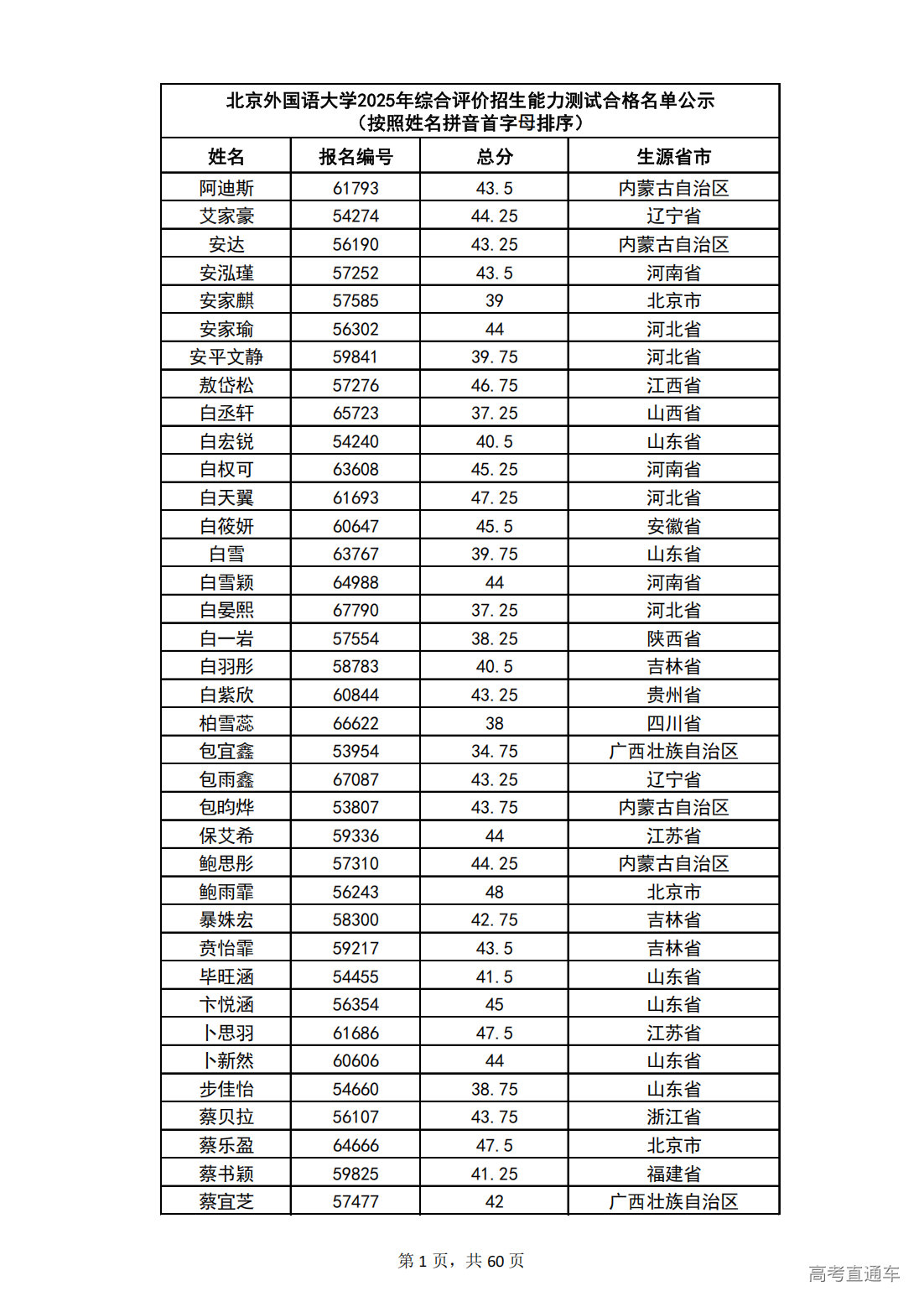 北京外国语大学2025年综合评价招生能力测试合格名单公示
（按照姓名拼音首字母排序）

| 姓名 | 报名编号 | 总分 | 生源省市 |
|---|---|---|---|
| 阿迪斯 | 61793 | 43.5 | 内蒙古自治区 |
| 艾家豪 | 54274 | 44.25 | 辽宁省 |
| 安达 | 56190 | 43.25 | 内蒙古自治区 |
| 安泓瑾 | 57252 | 43.5 | 河南省 |
| 安家麒 | 57585 | 39 | 北京市 |
| 安家瑜 | 56302 | 44 | 河北省 |
| 安平文静 | 59841 | 39.75 | 河北省 |
| 敖岱松 | 57276 | 46.75 | 江西省 |
| 白丞轩 | 65723 | 37.25 | 山西省 |
| 白宏锐 | 54240 | 40.5 | 山东省 |
| 白权可 | 63608 | 45.25 | 河南省 |
| 白天翼 | 61693 | 47.25 | 河北省 |
| 白筱妍 | 60647 | 45.5 | 安徽省 |
| 白雪 | 63767 | 39.75 | 山东省 |
| 白雪颖 | 64988 | 44 | 河南省 |
| 白晏熙 | 67790 | 37.25 | 河北省 |
| 白一岩 | 57554 | 38.25 | 陕西省 |
| 白羽彤 | 58783 | 40.5 | 吉林省 |
| 白紫欣 | 60844 | 43.25 | 贵州省 |
| 柏雪蕊 | 66622 | 38 | 四川省 |
| 包宜鑫 | 53954 | 34.75 | 广西壮族自治区 |
| 包雨鑫 | 67087 | 43.25 | 辽宁省 |
| 包昀烨 | 53807 | 43.75 | 内蒙古自治区 |
| 保艾希 | 59336 | 44 | 江苏省 |
| 鲍思彤 | 57310 | 44.25 | 内蒙古自治区 |
| 鲍雨霏 | 56243 | 48 | 北京市 |
| 暴姝宏 | 58300 | 42.75 | 吉林省 |
| 贲怡霏 | 59217 | 43.5 | 吉林省 |
| 毕旺涵 | 54455 | 41.5 | 山东省 |
| 卞悦涵 | 56354 | 45 | 山东省 |
| 卜思羽 | 61686 | 47.5 | 江苏省 |
| 卜新然 | 60606 | 44 | 山东省 |
| 步佳怡 | 54660 | 38.75 | 山东省 |
| 蔡贝拉 | 56107 | 43.75 | 浙江省 |
| 蔡乐盈 | 64666 | 47.5 | 北京市 |
| 蔡书颖 | 59825 | 41.25 | 福建省 |
| 蔡宜芝 | 57477 | 42 | 广西壮族自治区 |

第 1 页，共 60 页

高考直通车